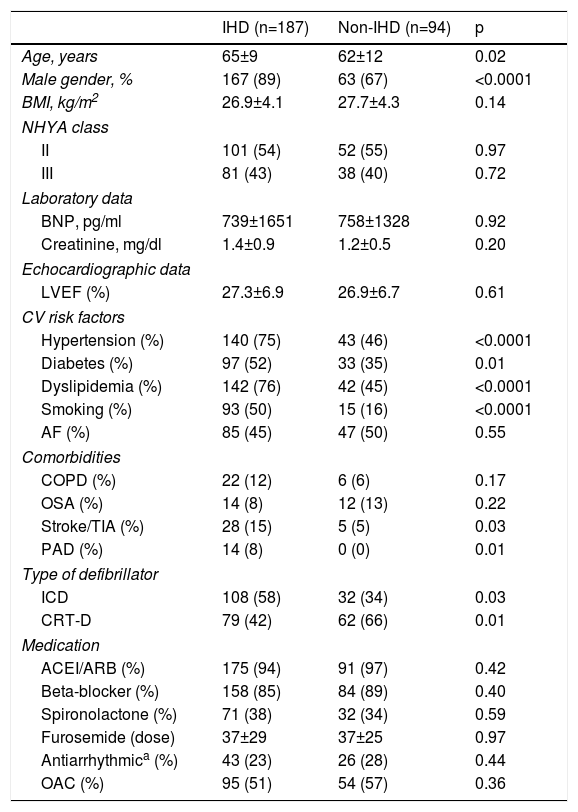 |  | IHD (n=187) | Non-IHD (n=94) | p |
|---|---|---|---|
| Age, years | 65±9 | 62±12 | 0.02 |
| Male gender, % | 167 (89) | 63 (67) | <0.0001 |
| BMI, kg/m$^2$ | 26.9±4.1 | 27.7±4.3 | 0.14 |
| NHYA class |  |  |  |
| II | 101 (54) | 52 (55) | 0.97 |
| III | 81 (43) | 38 (40) | 0.72 |
| Laboratory data |  |  |  |
| BNP, pg/ml | 739±1651 | 758±1328 | 0.92 |
| Creatinine, mg/dl | 1.4±0.9 | 1.2±0.5 | 0.20 |
| Echocardiographic data |  |  |  |
| LVEF (%) | 27.3±6.9 | 26.9±6.7 | 0.61 |
| CV risk factors |  |  |  |
| Hypertension (%) | 140 (75) | 43 (46) | <0.0001 |
| Diabetes (%) | 97 (52) | 33 (35) | 0.01 |
| Dyslipidemia (%) | 142 (76) | 42 (45) | <0.0001 |
| Smoking (%) | 93 (50) | 15 (16) | <0.0001 |
| AF (%) | 85 (45) | 47 (50) | 0.55 |
| Comorbidities |  |  |  |
| COPD (%) | 22 (12) | 6 (6) | 0.17 |
| OSA (%) | 14 (8) | 12 (13) | 0.22 |
| Stroke/TIA (%) | 28 (15) | 5 (5) | 0.03 |
| PAD (%) | 14 (8) | 0 (0) | 0.01 |
| Type of defibrillator |  |  |  |
| ICD | 108 (58) | 32 (34) | 0.03 |
| CRT-D | 79 (42) | 62 (66) | 0.01 |
| Medication |  |  |  |
| ACEI/ARB (%) | 175 (94) | 91 (97) | 0.42 |
| Beta-blocker (%) | 158 (85) | 84 (89) | 0.40 |
| Spironolactone (%) | 71 (38) | 32 (34) | 0.59 |
| Furosemide (dose) | 37±29 | 37±25 | 0.97 |
| Antiarrhythmic$^a$ (%) | 43 (23) | 26 (28) | 0.44 |
| OAC (%) | 95 (51) | 54 (57) | 0.36 |